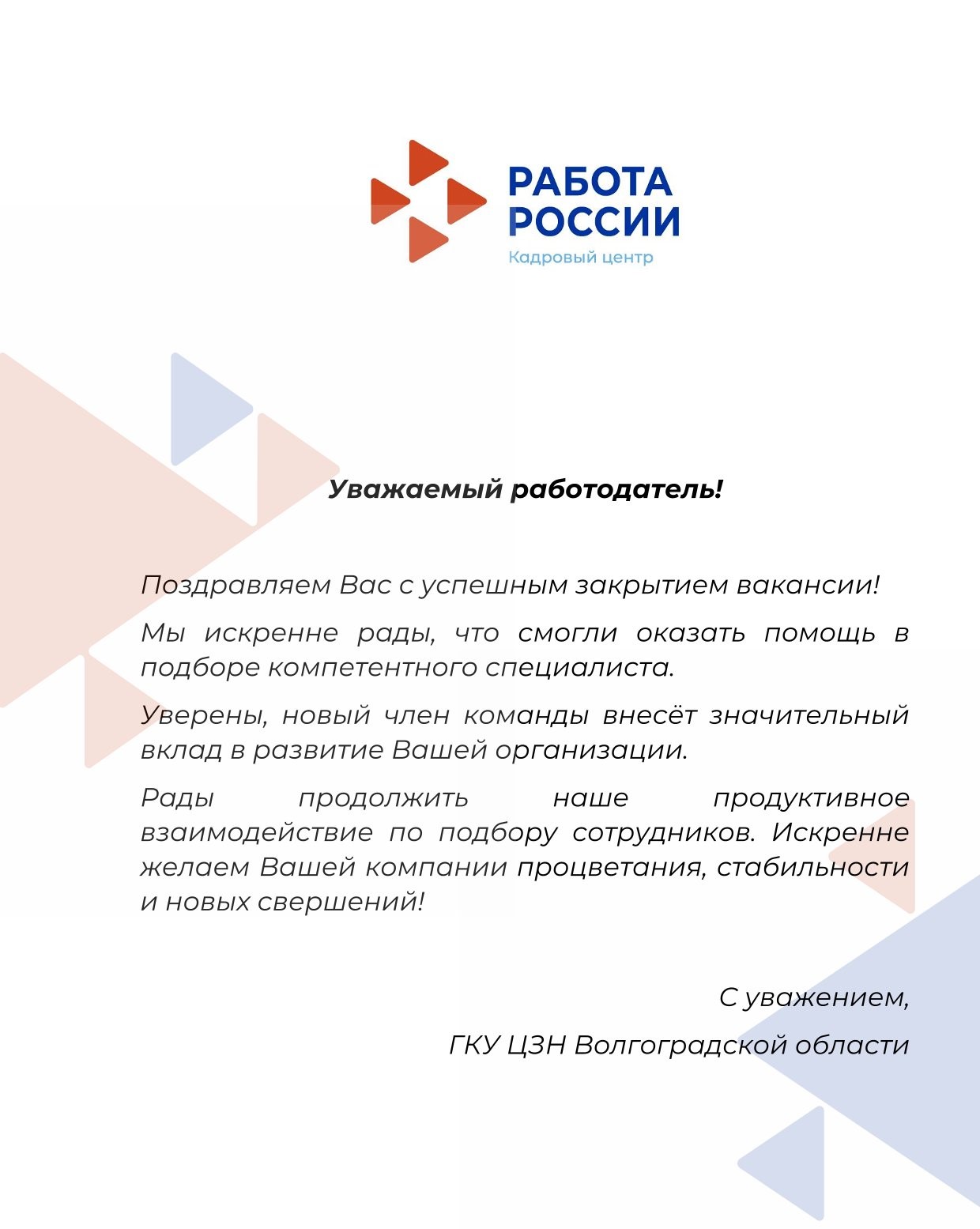 РАБОТА
РОССИИ
Кадровый центр

Уважаемый работодатель!

Поздравляем Вас с успешным закрытием вакансии!

Мы искренне рады, что смогли оказать помощь в подборе компетентного специалиста.

Уверены, новый член команды внесёт значительный вклад в развитие Вашей организации.

Рады продолжить наше продуктивное взаимодействие по подбору сотрудников. Искренне желаем Вашей компании процветания, стабильности и новых свершений!

С уважением,
ГКУ ЦЗН Волгоградской области